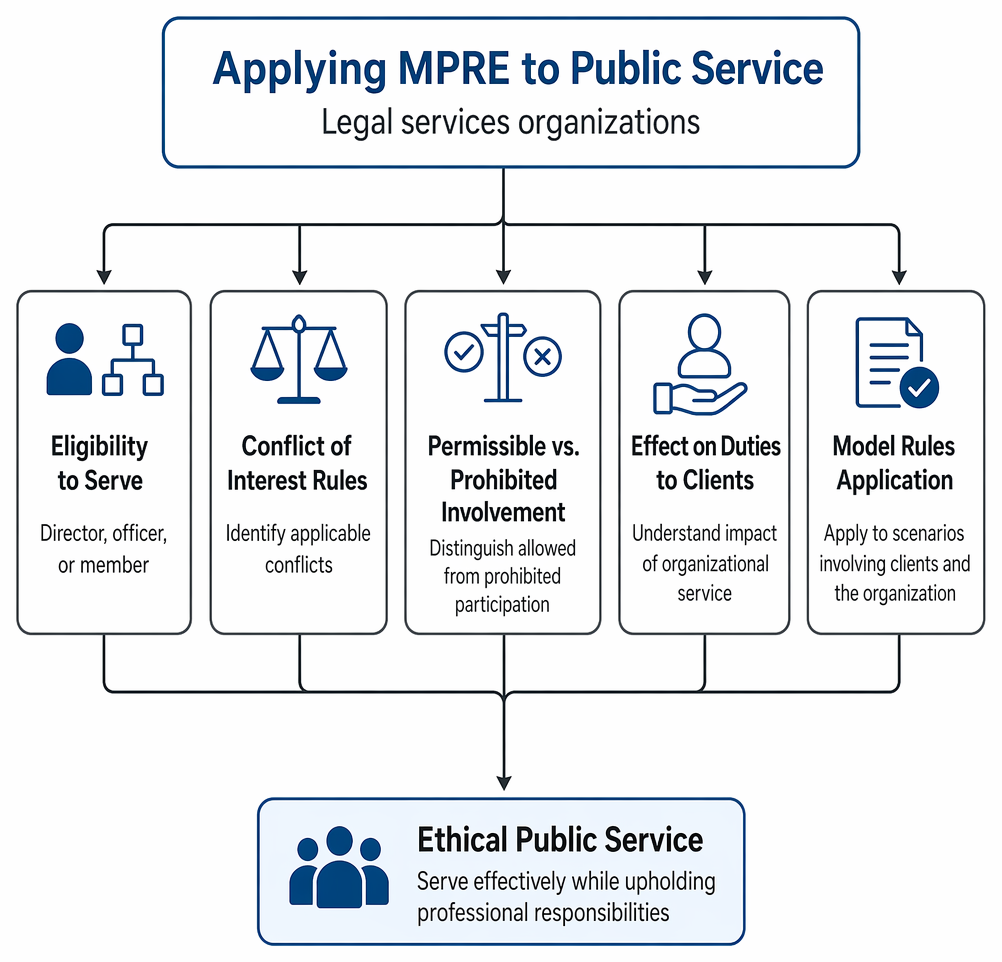 Applying MPRE to Public Service

Legal services organizations

Eligibility to Serve

Director, officer, or member

Conflict of Interest Rules

Identify applicable conflicts

Permissible vs. Prohibited Involvement

Distinguish allowed from prohibited participation

Effect on Duties to Clients

Understand impact of organizational service

Model Rules Application

Apply to scenarios involving clients and the organization

Ethical Public Service

Serve effectively while upholding professional responsibilities